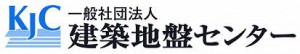 KJC
一般社団法人
建築地盤センター